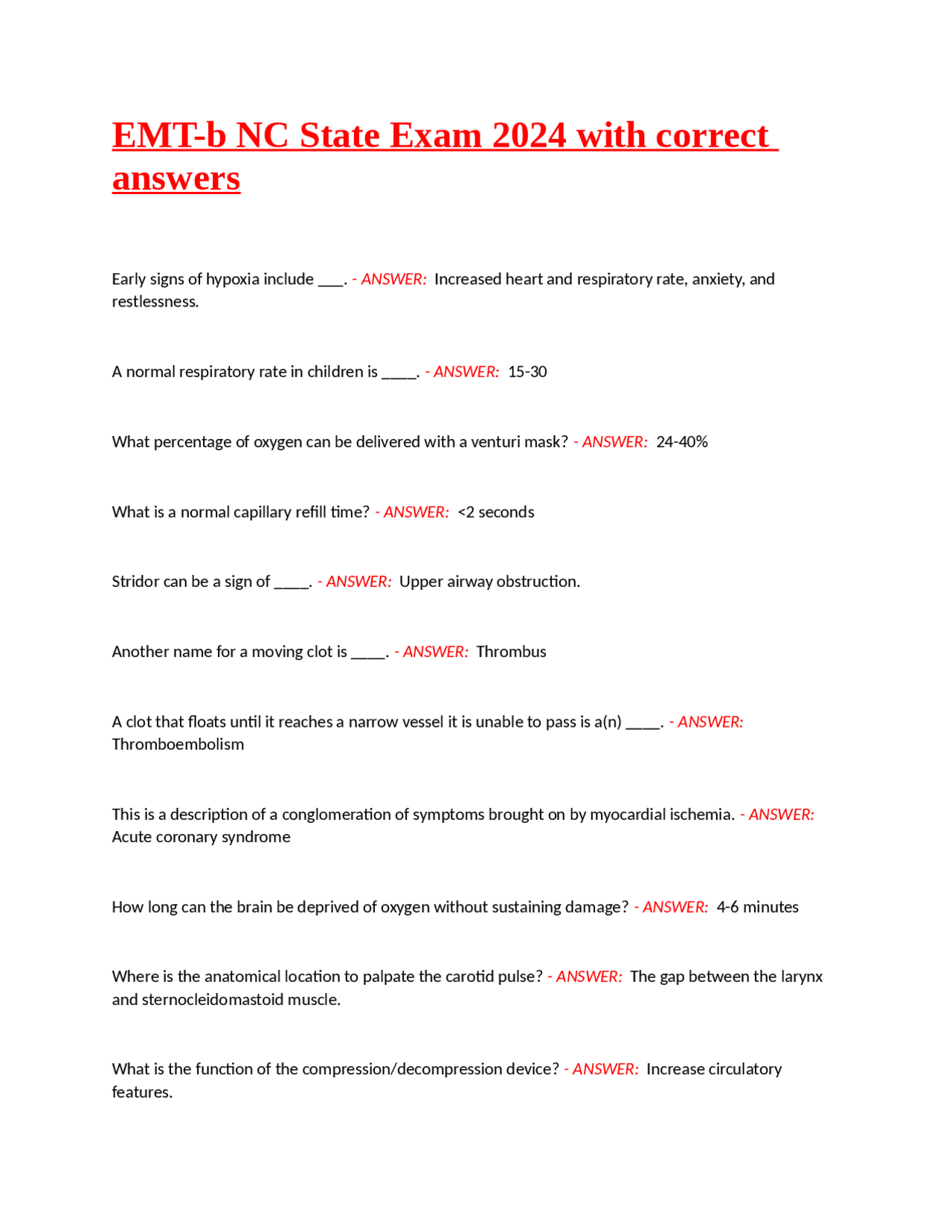 EMT-b NC State Exam 2024 with correct answers

Early signs of hypoxia include ___. - ANSWER: Increased heart and respiratory rate, anxiety, and restlessness.

A normal respiratory rate in children is ____. - ANSWER: 15-30

What percentage of oxygen can be delivered with a venturi mask? - ANSWER: 24-40%

What is a normal capillary refill time? - ANSWER: <2 seconds

Stridor can be a sign of ____. - ANSWER: Upper airway obstruction.

Another name for a moving clot is ____. - ANSWER: Thrombus

A clot that floats until it reaches a narrow vessel it is unable to pass is a(n) ____. - ANSWER: Thromboembolism

This is a description of a conglomeration of symptoms brought on by myocardial ischemia. - ANSWER: Acute coronary syndrome

How long can the brain be deprived of oxygen without sustaining damage? - ANSWER: 4-6 minutes

Where is the anatomical location to palpate the carotid pulse? - ANSWER: The gap between the larynx and sternocleidomastoid muscle.

What is the function of the compression/decompression device? - ANSWER: Increase circulatory features.